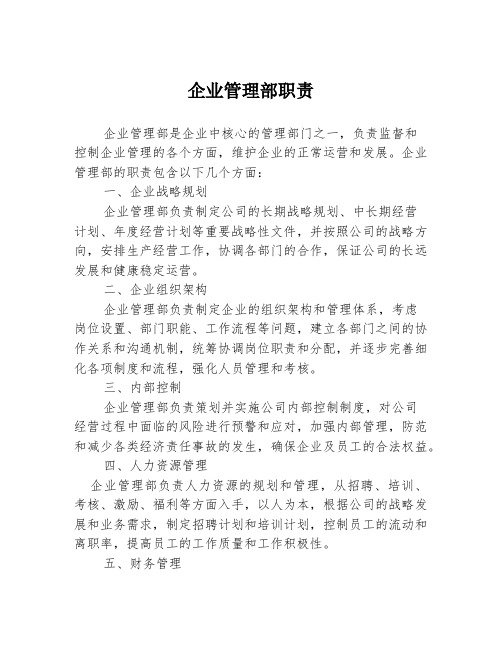 企业管理部职责

企业管理部是企业中核心的管理部门之一，负责监督和控制企业管理的各个方面，维护企业的正常运营和发展。企业管理部的职责包含以下几个方面：

一、企业战略规划

企业管理部负责制定公司的长期战略规划、中长期经营计划、年度经营计划等重要战略性文件，并按照公司的战略方向，安排生产经营工作，协调各部门的合作，保证公司的长远发展和健康稳定运营。

二、企业组织架构

企业管理部负责制定企业的组织架构和管理体系，考虑岗位设置、部门职能、工作流程等问题，建立各部门之间的协作关系和沟通机制，统筹协调岗位职责和分配，并逐步完善细化各项制度和流程，强化人员管理和考核。

三、内部控制

企业管理部负责策划并实施公司内部控制制度，对公司经营过程中面临的风险进行预警和应对，加强内部管理，防范和减少各类经济责任事故的发生，确保企业及员工的合法权益。

四、人力资源管理

企业管理部负责人力资源的规划和管理，从招聘、培训、考核、激励、福利等方面入手，以人为本，根据公司的战略发展和业务需求，制定招聘计划和培训计划，控制员工的流动和离职率，提高员工的工作质量和工作积极性。

五、财务管理